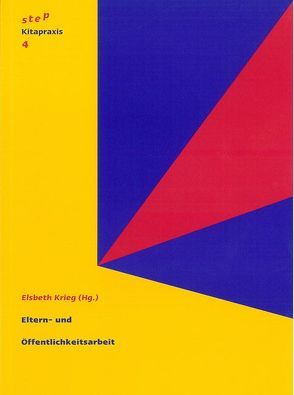 step
Kitapraxis
4

Elsbeth Krieg (Hg.)

Eltern- und

Öffentlichkeitsarbeit